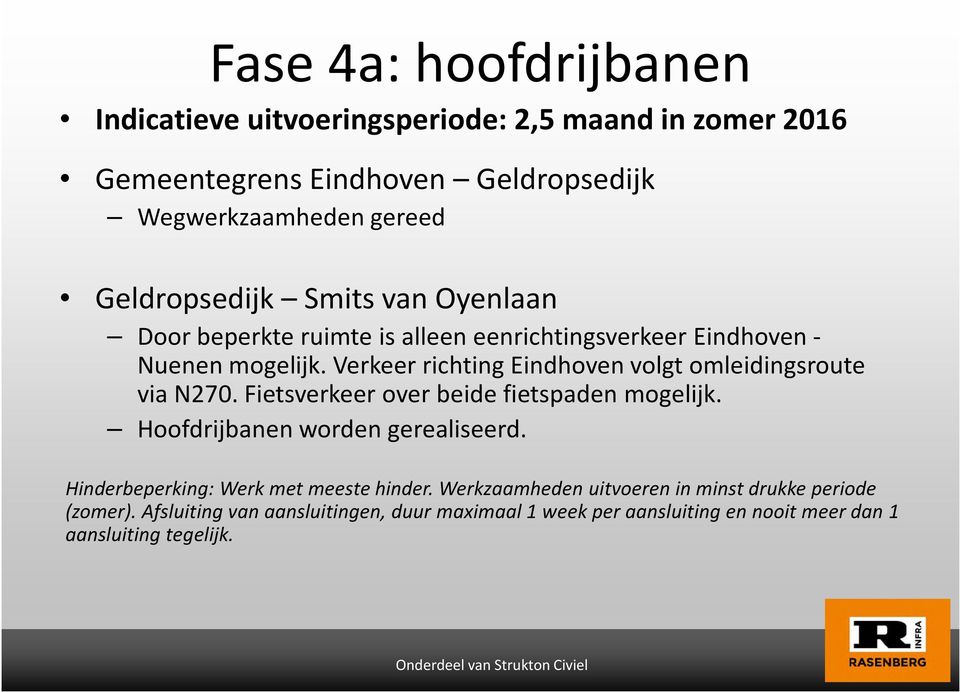 Fase 4a: hoofdrijbanen

• Indicatieve uitvoeringsperiode: 2,5 maand in zomer 2016

• Gemeentegrens Eindhoven – Geldropsedijk
– Wegwerkzaamheden gereed

• Geldropsedijk – Smits van Oyenlaan
– Door beperkte ruimte is alleen eenrichtingsverkeer Eindhoven - Nuenen mogelijk. Verkeer richting Eindhoven volgt omleidingsroute via N270. Fietsverkeer over beide fietspaden mogelijk.
– Hoofdrijbanen worden gerealiseerd.

Hinderbeperking: Werk met meeste hinder. Werkzaamheden uitvoeren in minst drukke periode (zomer). Afsluiting van aansluitingen, duur maximaal 1 week per aansluiting en nooit meer dan 1 aansluiting tegelijk.

Onderdeel van Strukton Civiel

R INFRA
RASENBERG